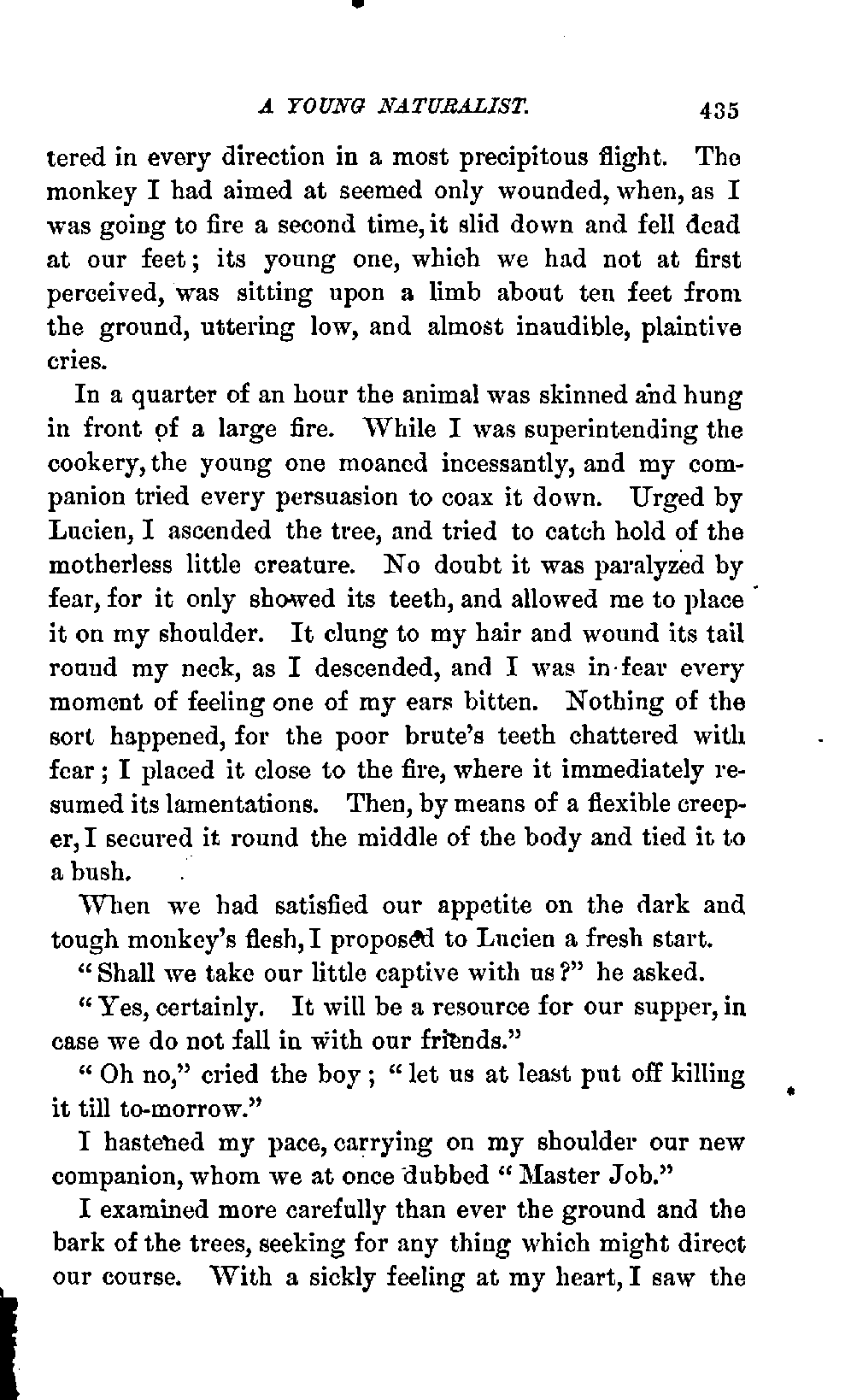 A YOUNG NATURALIST. 435

tered in every direction in a most precipitous flight. The monkey I had aimed at seemed only wounded, when, as I was going to fire a second time, it slid down and fell dead at our feet; its young one, which we had not at first perceived, was sitting upon a limb about ten feet from the ground, uttering low, and almost inaudible, plaintive cries.

In a quarter of an hour the animal was skinned and hung in front of a large fire. While I was superintending the cookery, the young one moaned incessantly, and my companion tried every persuasion to coax it down. Urged by Lucien, I ascended the tree, and tried to catch hold of the motherless little creature. No doubt it was paralyzed by fear, for it only showed its teeth, and allowed me to place it on my shoulder. It clung to my hair and wound its tail round my neck, as I descended, and I was in fear every moment of feeling one of my ears bitten. Nothing of the sort happened, for the poor brute's teeth chattered with fear; I placed it close to the fire, where it immediately resumed its lamentations. Then, by means of a flexible creeper, I secured it round the middle of the body and tied it to a bush.

When we had satisfied our appetite on the dark and tough monkey's flesh, I proposed to Lucien a fresh start.

"Shall we take our little captive with us?" he asked.

"Yes, certainly. It will be a resource for our supper, in case we do not fall in with our friends."

"Oh no," cried the boy; "let us at least put off killing it till to-morrow."

I hastened my pace, carrying on my shoulder our new companion, whom we at once dubbed "Master Job."

I examined more carefully than ever the ground and the bark of the trees, seeking for any thing which might direct our course. With a sickly feeling at my heart, I saw the